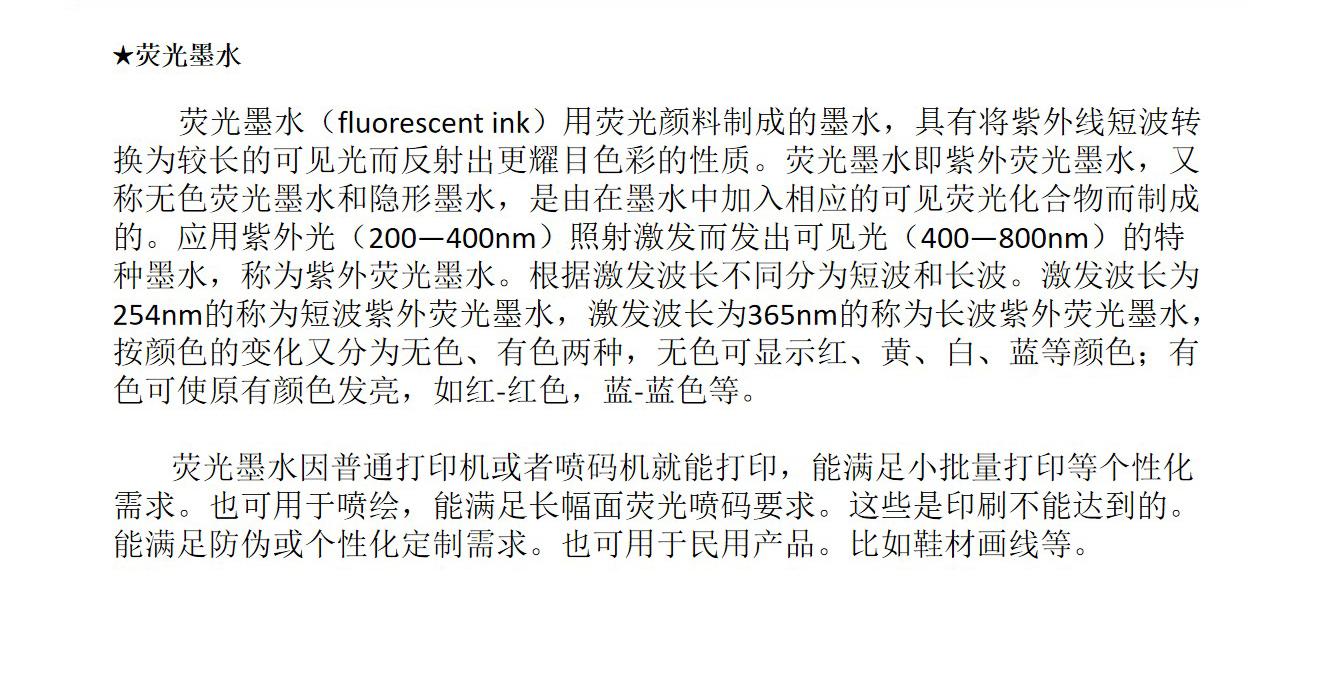 ★荧光墨水

荧光墨水（fluorescent ink）用荧光颜料制成的墨水，具有将紫外线短波转换为较长的可见光而反射出更耀目色彩的性质。荧光墨水即紫外荧光墨水，又称无色荧光墨水和隐形墨水，是由在墨水中加入相应的可见荧光化合物而制成的。应用紫外光（200—400nm）照射激发而发出可见光（400—800nm）的特种墨水，称为紫外荧光墨水。根据激发波长不同分为短波和长波。激发波长为254nm的称为短波紫外荧光墨水，激发波长为365nm的称为长波紫外荧光墨水，按颜色的变化又分为无色、有色两种，无色可显示红、黄、白、蓝等颜色；有色可使原有颜色发亮，如红-红色，蓝-蓝色等。

荧光墨水因普通打印机或者喷码机就能打印，能满足小批量打印等个性化需求。也可用于喷绘，能满足长幅面荧光喷码要求。这些是印刷不能达到的。能满足防伪或个性化定制需求。也可用于民用产品。比如鞋材画线等。